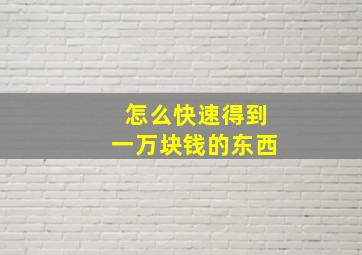 怎么快速得到
一万块钱的东西